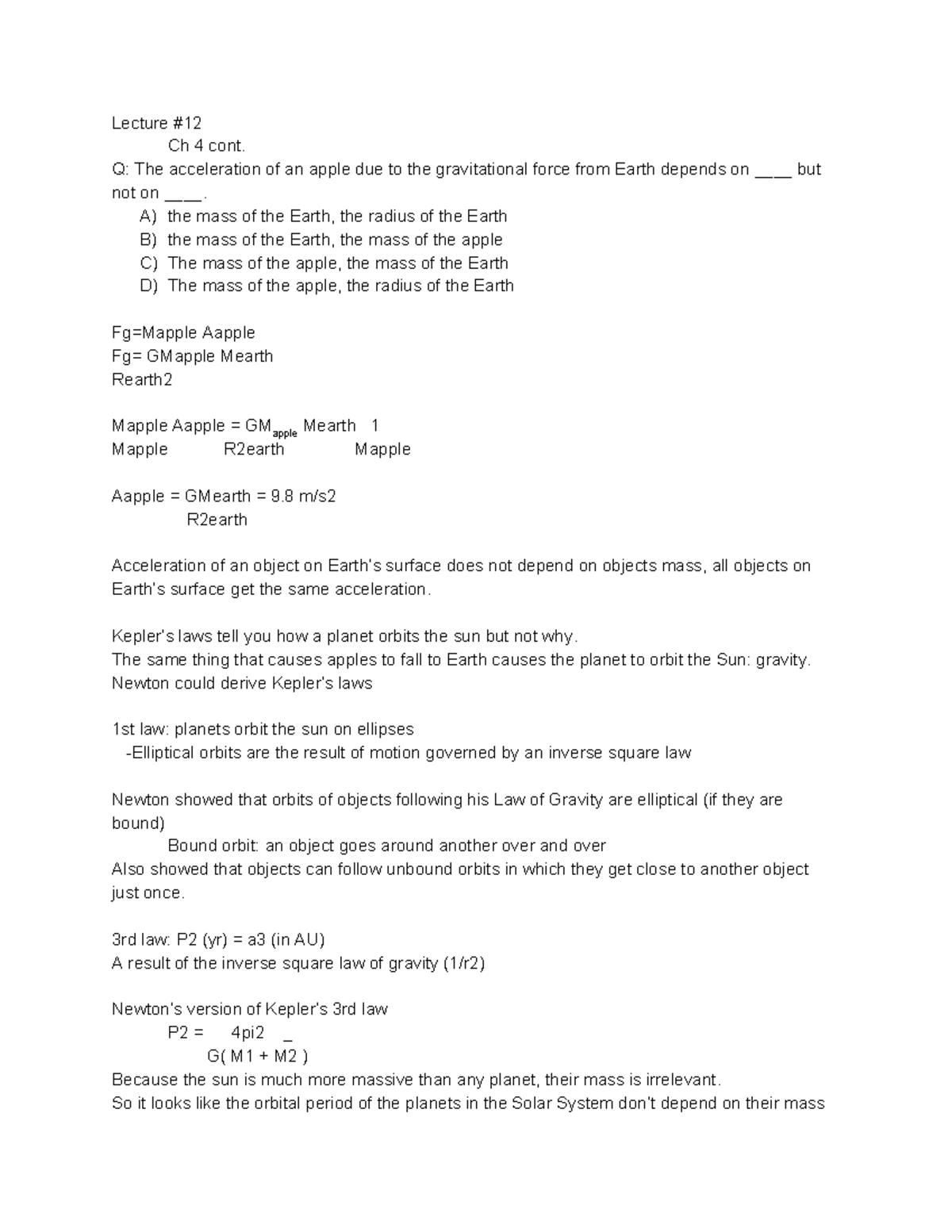 Lecture #12
Ch 4 cont.
Q: The acceleration of an apple due to the gravitational force from Earth depends on ____ but not on ____.
A) the mass of the Earth, the radius of the Earth
B) the mass of the Earth, the mass of the apple
C) The mass of the apple, the mass of the Earth
D) The mass of the apple, the radius of the Earth

Fg=Mapple Aapple
Fg= GMapple Mearth
Rearth2

Mapple Aapple = GM$_{apple}$ Mearth 1
Mapple R2earth Mapple

Aapple = GMearth = 9.8 m/s2
R2earth

Acceleration of an object on Earth's surface does not depend on objects mass, all objects on Earth's surface get the same acceleration.

Kepler's laws tell you how a planet orbits the sun but not why.
The same thing that causes apples to fall to Earth causes the planet to orbit the Sun: gravity.
Newton could derive Kepler's laws

1st law: planets orbit the sun on ellipses
-Elliptical orbits are the result of motion governed by an inverse square law

Newton showed that orbits of objects following his Law of Gravity are elliptical (if they are bound)
Bound orbit: an object goes around another over and over
Also showed that objects can follow unbound orbits in which they get close to another object just once.

3rd law: P2 (yr) = a3 (in AU)
A result of the inverse square law of gravity (1/r2)

Newton's version of Kepler's 3rd law
P2 = 4pi2 _
G( M1 + M2 )
Because the sun is much more massive than any planet, their mass is irrelevant.
So it looks like the orbital period of the planets in the Solar System don't depend on their mass